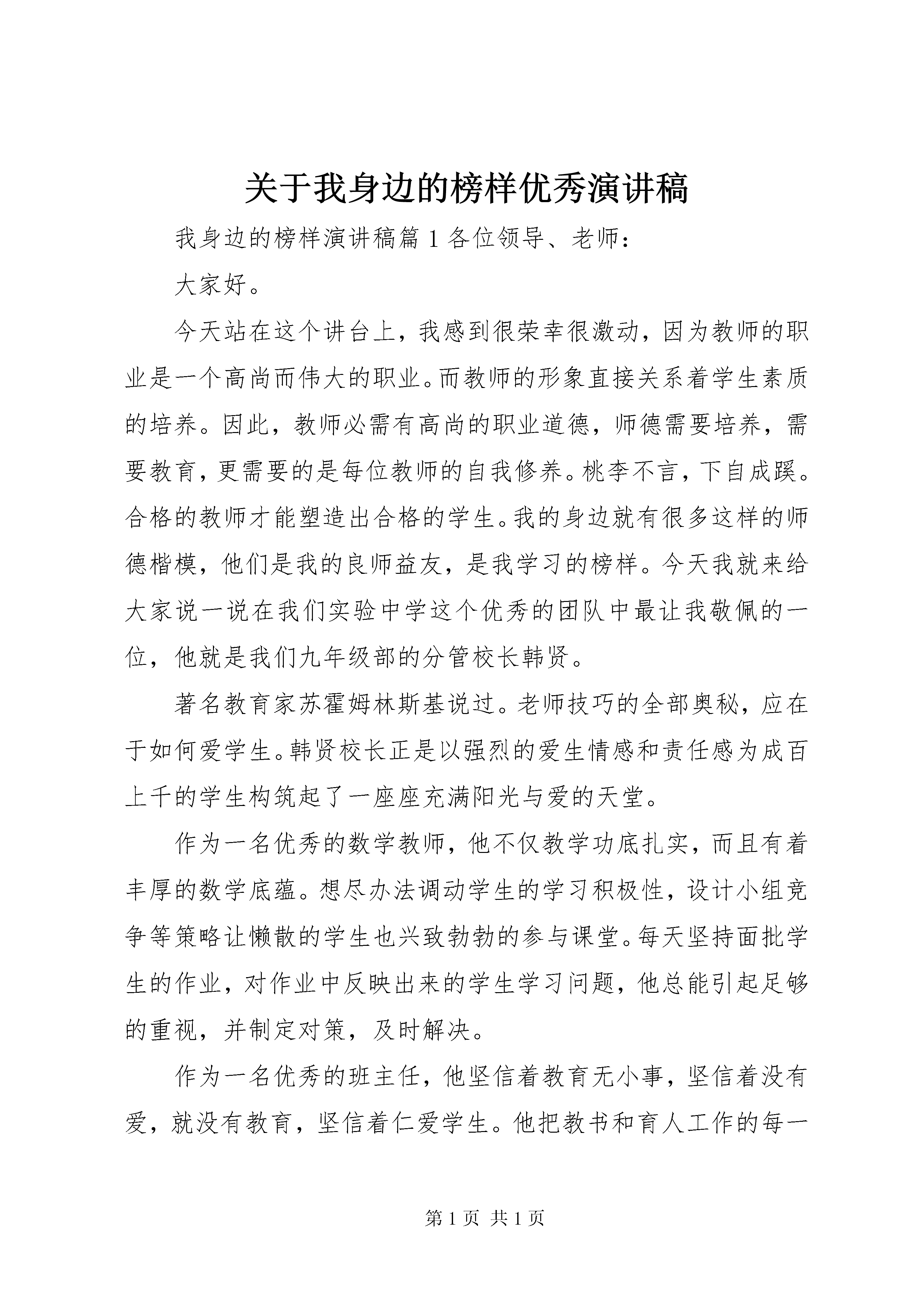 关于我身边的榜样优秀演讲稿

我身边的榜样演讲稿篇 1 各位领导、老师：

大家好。

今天站在这个讲台上，我感到很荣幸很激动，因为教师的职业是一个高尚而伟大的职业。而教师的形象直接关系着学生素质的培养。因此，教师必需有高尚的职业道德，师德需要培养，需要教育，更需要的是每位教师的自我修养。桃李不言，下自成蹊。合格的教师才能塑造出合格的学生。我的身边就有很多这样的师德楷模，他们是我的良师益友，是我学习的榜样。今天我就来给大家说一说在我们实验中学这个优秀的团队中最让我敬佩的一位，他就是我们九年级部的分管校长韩贤。

著名教育家苏霍姆林斯基说过。老师技巧的全部奥秘，应在于如何爱学生。韩贤校长正是以强烈的爱生情感和责任感为成百上千的学生构筑起了一座座充满阳光与爱的天堂。

作为一名优秀的数学教师，他不仅教学功底扎实，而且有着丰厚的数学底蕴。想尽办法调动学生的学习积极性，设计小组竞争等策略让懒散的学生也兴致勃勃的参与课堂。每天坚持面批学生的作业，对作业中反映出来的学生学习问题，他总能引起足够的重视，并制定对策，及时解决。

作为一名优秀的班主任，他坚信着教育无小事，坚信着没有爱，就没有教育，坚信着仁爱学生。他把教书和育人工作的每一

第 1 页 共 1 页